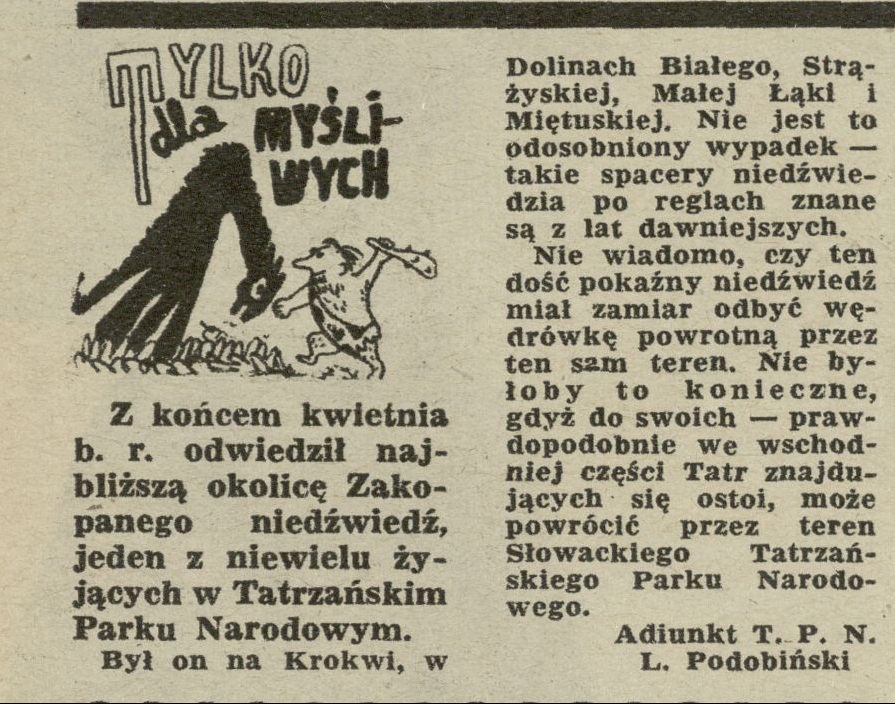 TYLKO dla MYŚLIWYCH

Z końcem kwietnia b. r. odwiedził najbliższą okolicę Zakopanego niedźwiedź, jeden z niewielu żyjących w Tatrzańskim Parku Narodowym.

Był on na Krokwi, w Dolinach Białego, Strążyskiej, Małej Łąki i Miętuskiej. Nie jest to odosobniony wypadek — takie spacery niedźwiedzia po reglach znane są z lat dawniejszych.

Nie wiadomo, czy ten dość pokaźny niedźwiedź miał zamiar odbyć wędrówkę powrotną przez ten sam teren. Nie byłoby to konieczne, gdyż do swoich — prawdopodobnie we wschodniej części Tatr znajdujących się ostoi, może powrócić przez teren Słowackiego Tatrzańskiego Parku Narodowego.

Adiunkt T. P. N.
L. Podobiński